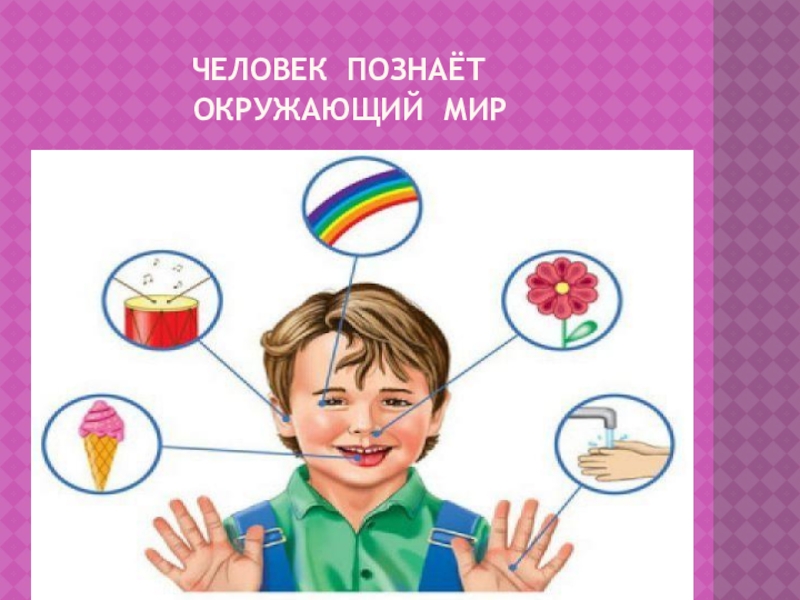 ЧЕЛОВЕК ПОЗНАЁТ ОКРУЖАЮЩИЙ МИР